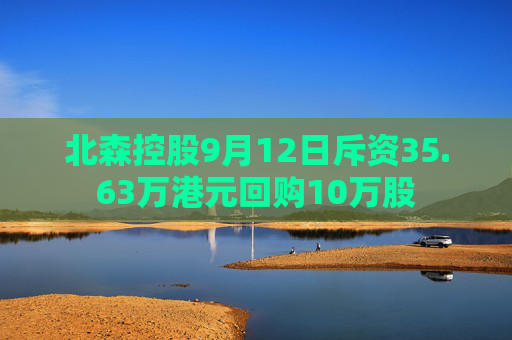 北森控股9月12日斥资35.63万港元回购10万股